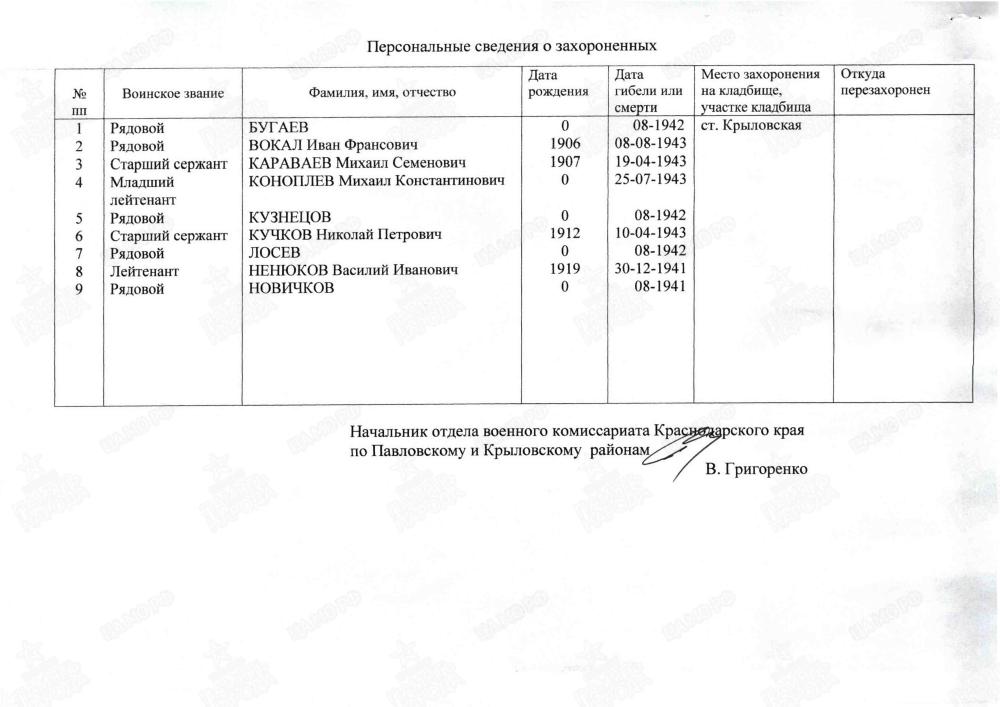 Персональные сведения о захороненных

| № пп | Воинское звание | Фамилия, имя, отчество | Дата рождения | Дата гибели или смерти | Место захоронения на кладбище, участке кладбища | Откуда перезахоронен |
|---|---|---|---|---|---|---|
| 1 | Рядовой | БУГАЕВ | 0 | 08-1942 | ст. Крыловская | |
| 2 | Рядовой | ВОКАЛ Иван Франсович | 1906 | 08-08-1943 | | |
| 3 | Старший сержант | КАРАВАЕВ Михаил Семенович | 1907 | 19-04-1943 | | |
| 4 | Младший лейтенант | КОНОПЛЕВ Михаил Константинович | 0 | 25-07-1943 | | |
| 5 | Рядовой | КУЗНЕЦОВ | 0 | 08-1942 | | |
| 6 | Старший сержант | КУЧКОВ Николай Петрович | 1912 | 10-04-1943 | | |
| 7 | Рядовой | ЛОСЕВ | 0 | 08-1942 | | |
| 8 | Лейтенант | НЕНЮКОВ Василий Иванович | 1919 | 30-12-1941 | | |
| 9 | Рядовой | НОВИЧКОВ | 0 | 08-1941 | | |

Начальник отдела военного комиссариата Краснодарского края по Павловскому и Крыловскому районам

В. Григоренко